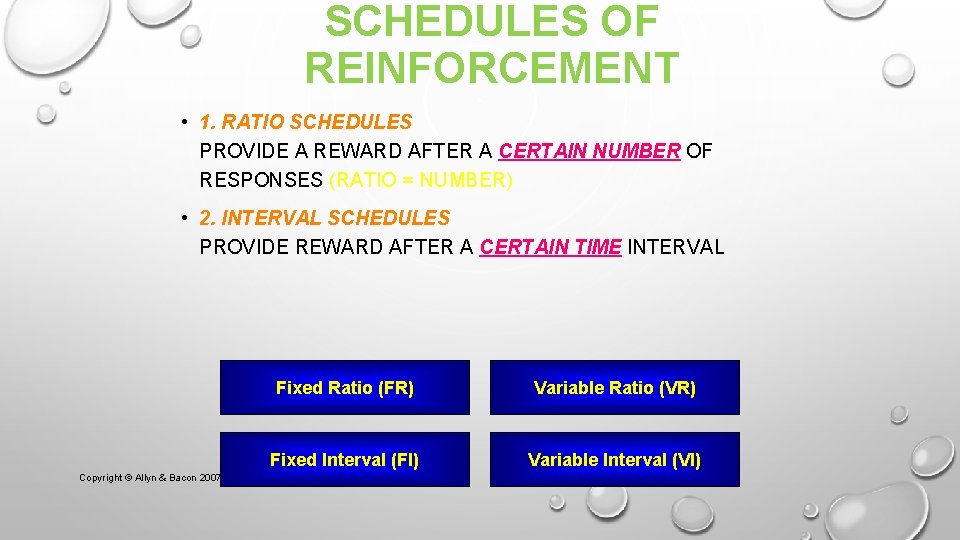 SCHEDULES OF REINFORCEMENT

• 1. RATIO SCHEDULES
PROVIDE A REWARD AFTER A CERTAIN NUMBER OF RESPONSES (RATIO = NUMBER)

• 2. INTERVAL SCHEDULES
PROVIDE REWARD AFTER A CERTAIN TIME INTERVAL

Fixed Ratio (FR)

Variable Ratio (VR)

Fixed Interval (FI)

Variable Interval (VI)

Copyright © Allyn & Bacon 2007